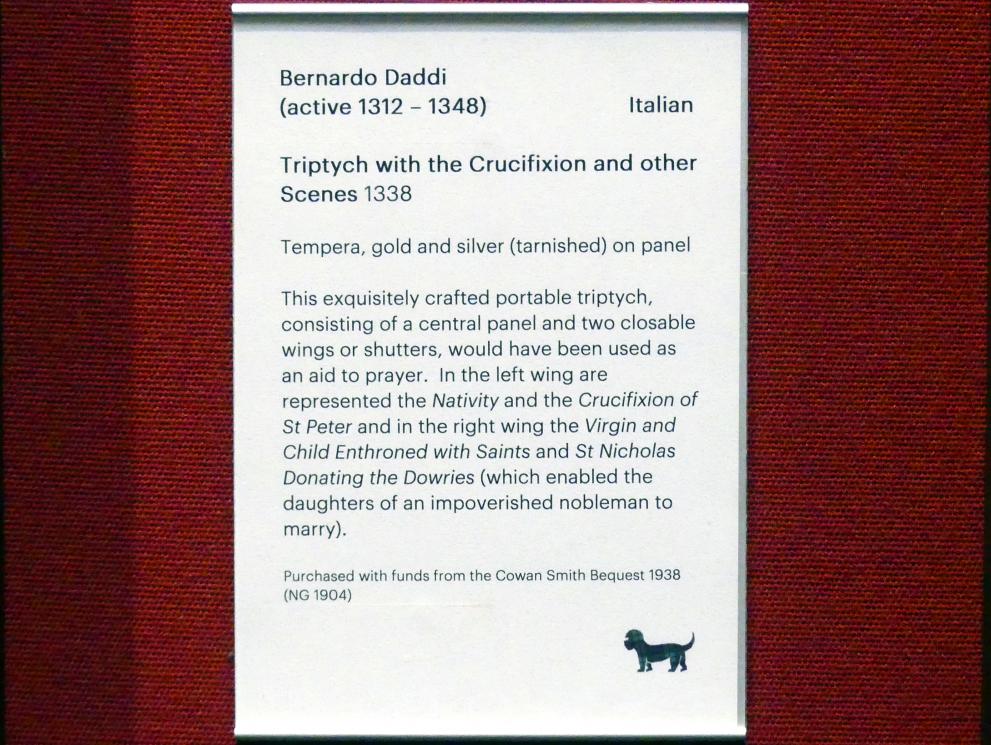 Bernardo Daddi
(active 1312 – 1348) Italian

Triptych with the Crucifixion and other Scenes 1338

Tempera, gold and silver (tarnished) on panel

This exquisitely crafted portable triptych, consisting of a central panel and two closable wings or shutters, would have been used as an aid to prayer. In the left wing are represented the Nativity and the Crucifixion of St Peter and in the right wing the Virgin and Child Enthroned with Saints and St Nicholas Donating the Dowries (which enabled the daughters of an impoverished nobleman to marry).

Purchased with funds from the Cowan Smith Bequest 1938
(NG 1904)